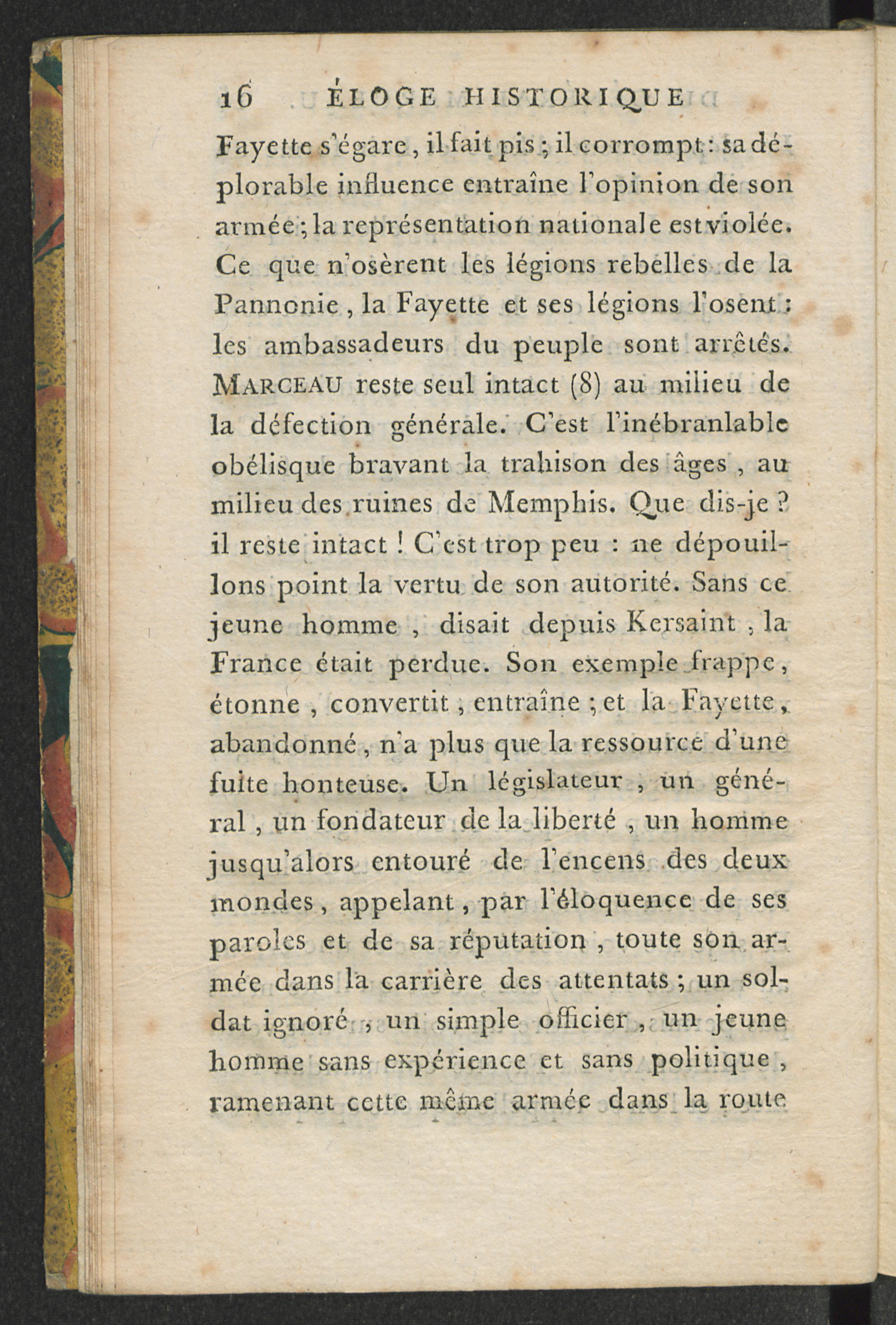 16 ÉLOGE HISTORIQUE

Fayette s'égare, il fait pis; il corrompt: sa déplorable influence entraîne l'opinion de son armée; la représentation nationale est violée. Ce que n'osèrent les légions rebelles de la Pannonie, la Fayette et ses légions l'osent: les ambassadeurs du peuple sont arrêtés. MARCEAU reste seul intact (8) au milieu de la défection générale. C'est l'inébranlable obélisque bravant la trahison des âges, au milieu des ruines de Memphis. Que dis-je? il reste intact! C'est trop peu: ne dépouillons point la vertu de son autorité. Sans ce jeune homme, disait depuis Kersaint, la France était perdue. Son exemple frappe, étonne, convertit, entraîne; et la Fayette, abandonné, n'a plus que la ressource d'une fuite honteuse. Un législateur, un général, un fondateur de la liberté, un homme jusqu'alors entouré de l'encens des deux mondes, appelant, par l'éloquence de ses paroles et de sa réputation, toute son armée dans la carrière des attentats; un soldat ignoré, un simple officier, un jeune homme sans expérience et sans politique, ramenant cette même armée dans la route